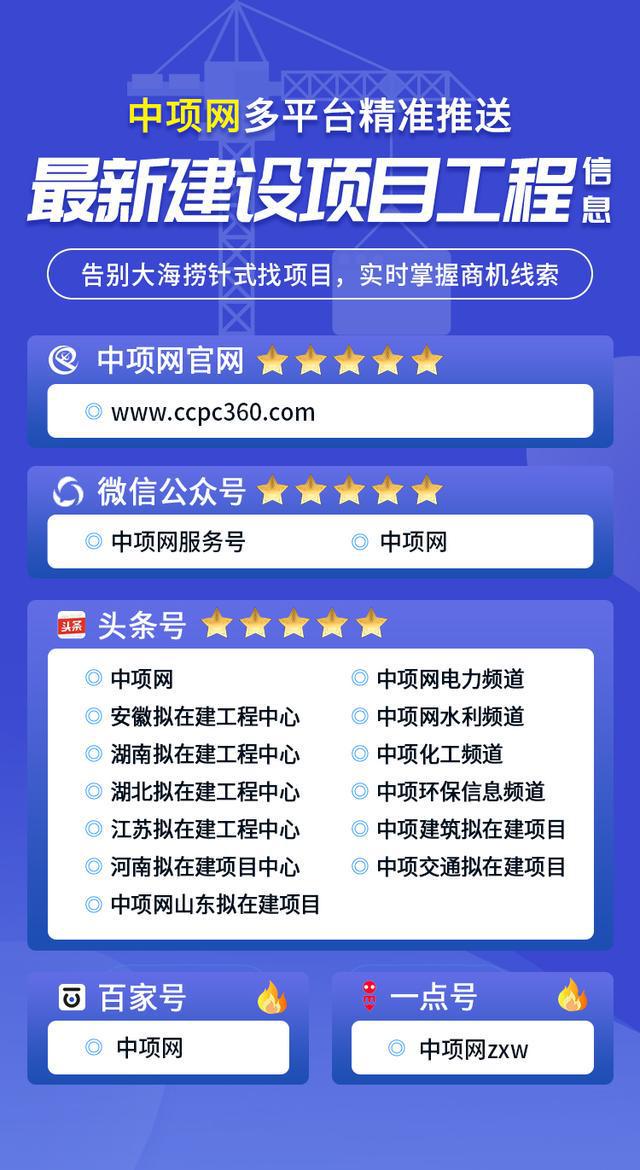 中项网多平台精准推送

最新建设项目工程信息

告别大海捞针式找项目，实时掌握商机线索

中项网官网

www.ccpc360.com

微信公众号

中项网服务号
中项网

头条

头条号

中项网
安徽拟在建工程中心
湖南拟在建工程中心
湖北拟在建工程中心
江苏拟在建工程中心
河南拟在建项目中心
中项网山东拟在建项目

中项网电力频道
中项网水利频道
中项化工频道
中项环保信息频道
中项建筑拟在建项目
中项交通拟在建项目

百家号

中项网

一点号

中项网zxw